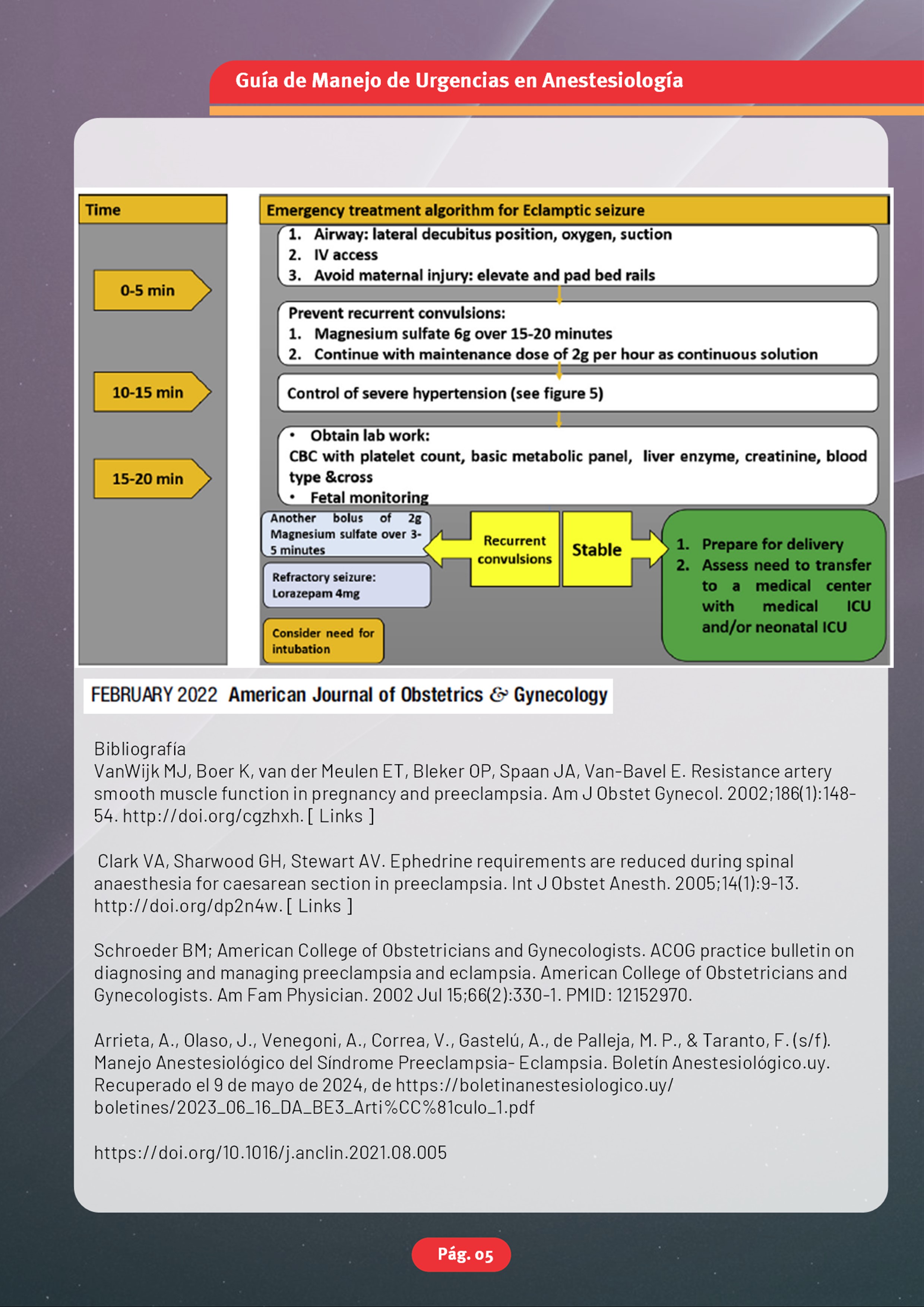 Guía de Manejo de Urgencias en Anestesiología

Time

0-5 min

10-15 min

15-20 min

Emergency treatment algorithm for Eclamptic seizure

1. Airway: lateral decubitus position, oxygen, suction
2. IV access
3. Avoid maternal injury: elevate and pad bed rails

Prevent recurrent convulsions:
1. Magnesium sulfate 6g over 15-20 minutes
2. Continue with maintenance dose of 2g per hour as continuous solution

Control of severe hypertension (see figure 5)

• Obtain lab work:
CBC with platelet count, basic metabolic panel, liver enzyme, creatinine, blood type &cross
• Fetal monitoring

Another bolus of 2g Magnesium sulfate over 3-5 minutes

Refractory seizure: Lorazepam 4mg

Consider need for intubation

Recurrent convulsions

Stable

1. Prepare for delivery
2. Assess need to transfer to a medical center with medical ICU and/or neonatal ICU

FEBRUARY 2022 American Journal of Obstetrics & Gynecology

Bibliografía
VanWijk MJ, Boer K, van der Meulen ET, Bleker OP, Spaan JA, Van-Bavel E. Resistance artery smooth muscle function in pregnancy and preeclampsia. Am J Obstet Gynecol. 2002;186(1):148-54. http://doi.org/cgzhxh. [ Links ]

Clark VA, Sharwood GH, Stewart AV. Ephedrine requirements are reduced during spinal anaesthesia for caesarean section in preeclampsia. Int J Obstet Anesth. 2005;14(1):9-13. http://doi.org/dp2n4w. [ Links ]

Schroeder BM; American College of Obstetricians and Gynecologists. ACOG practice bulletin on diagnosing and managing preeclampsia and eclampsia. American College of Obstetricians and Gynecologists. Am Fam Physician. 2002 Jul 15;66(2):330-1. PMID: 12152970.

Arrieta, A., Olaso, J., Venegoni, A., Correa, V., Gastelú, A., de Palleja, M. P., & Taranto, F. (s/f). Manejo Anestesiológico del Síndrome Preeclampsia- Eclampsia. Boletín Anestesiológico.uy. Recuperado el 9 de mayo de 2024, de https://boletinanestesiologico.uy/boletines/2023_06_16_DA_BE3_Arti%CC%81culo_1.pdf

https://doi.org/10.1016/j.anclin.2021.08.005

Pág. 05